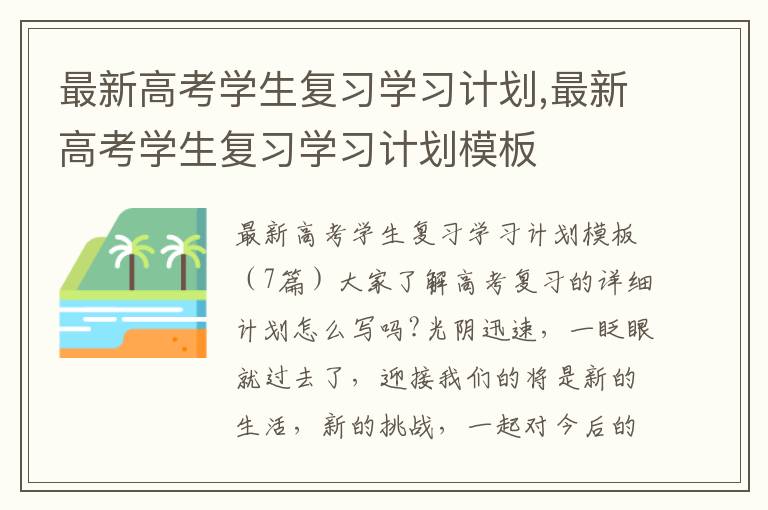 最新高考学生复习学习计划,最新高考学生复习学习计划模板

最新高考学生复习学习计划模板（7篇）大家了解高考复习的详细计划怎么写吗?光阴迅速，一眨眼就过去了，迎接我们的将是新的生活，新的挑战，一起对今后的